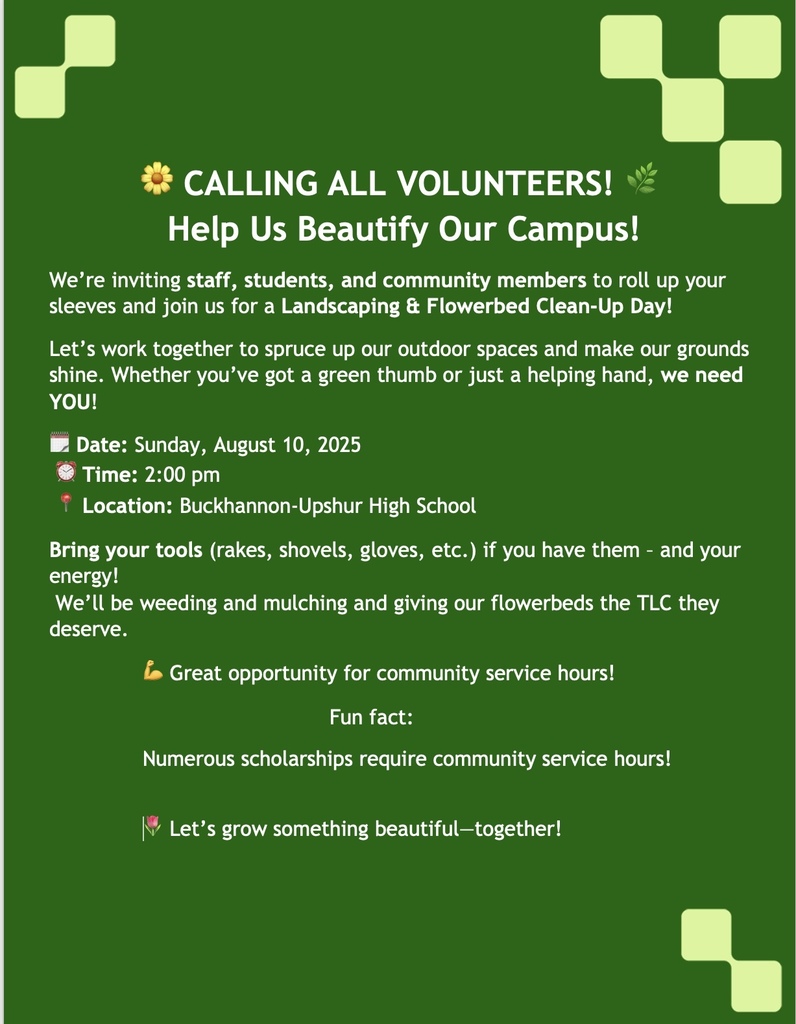 🌼 CALLING ALL VOLUNTEERS! 🌿
Help Us Beautify Our Campus!

We're inviting staff, students, and community members to roll up your sleeves and join us for a Landscaping & Flowerbed Clean-Up Day!

Let's work together to spruce up our outdoor spaces and make our grounds shine. Whether you've got a green thumb or just a helping hand, we need YOU!

🗓️ Date: Sunday, August 10, 2025
⏰ Time: 2:00 pm
📍 Location: Buckhannon-Upshur High School

Bring your tools (rakes, shovels, gloves, etc.) if you have them – and your energy!
We'll be weeding and mulching and giving our flowerbeds the TLC they deserve.

💪 Great opportunity for community service hours!

Fun fact:

Numerous scholarships require community service hours!

🌷 Let's grow something beautiful—together!